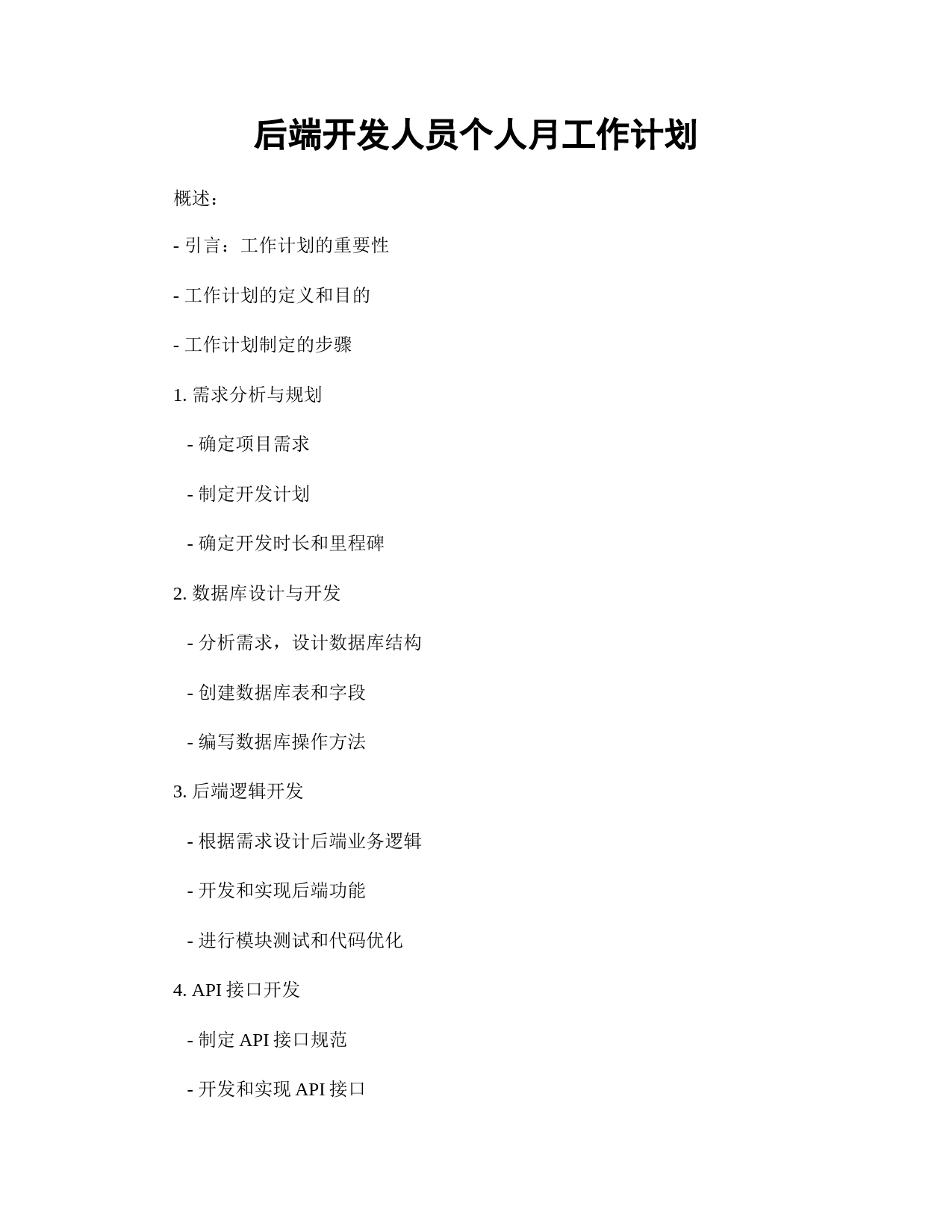 后端开发人员个人月工作计划

概述：

- 引言：工作计划的重要性

- 工作计划的定义和目的

- 工作计划制定的步骤

1. 需求分析与规划

- 确定项目需求

- 制定开发计划

- 确定开发时长和里程碑

2. 数据库设计与开发

- 分析需求，设计数据库结构

- 创建数据库表和字段

- 编写数据库操作方法

3. 后端逻辑开发

- 根据需求设计后端业务逻辑

- 开发和实现后端功能

- 进行模块测试和代码优化

4. API 接口开发

- 制定 API 接口规范

- 开发和实现 API 接口